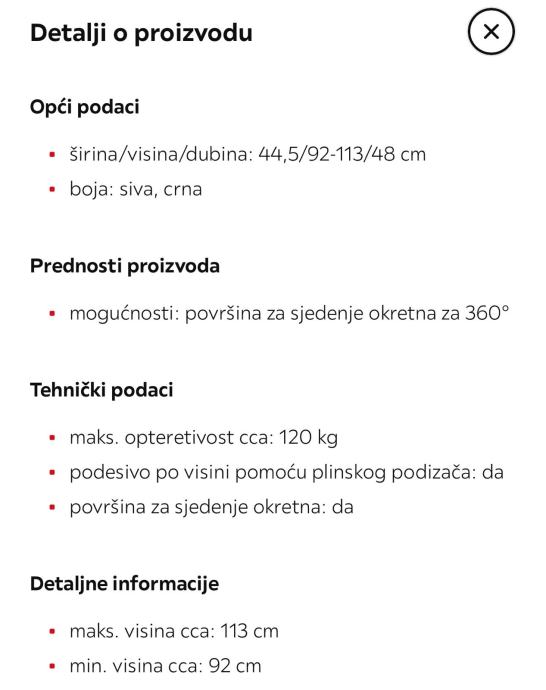 Detalji o proizvodu

×

Opći podaci

- širina/visina/dubina: 44,5/92-113/48 cm
- boja: siva, crna

Prednosti proizvoda

- mogućnosti: površina za sjedenje okretna za 360°

Tehnički podaci

- maks. opteretivost cca: 120 kg
- podesivo po visini pomoću plinskog podizača: da
- površina za sjedenje okretna: da

Detaljne informacije

- maks. visina cca: 113 cm
- min. visina cca: 92 cm